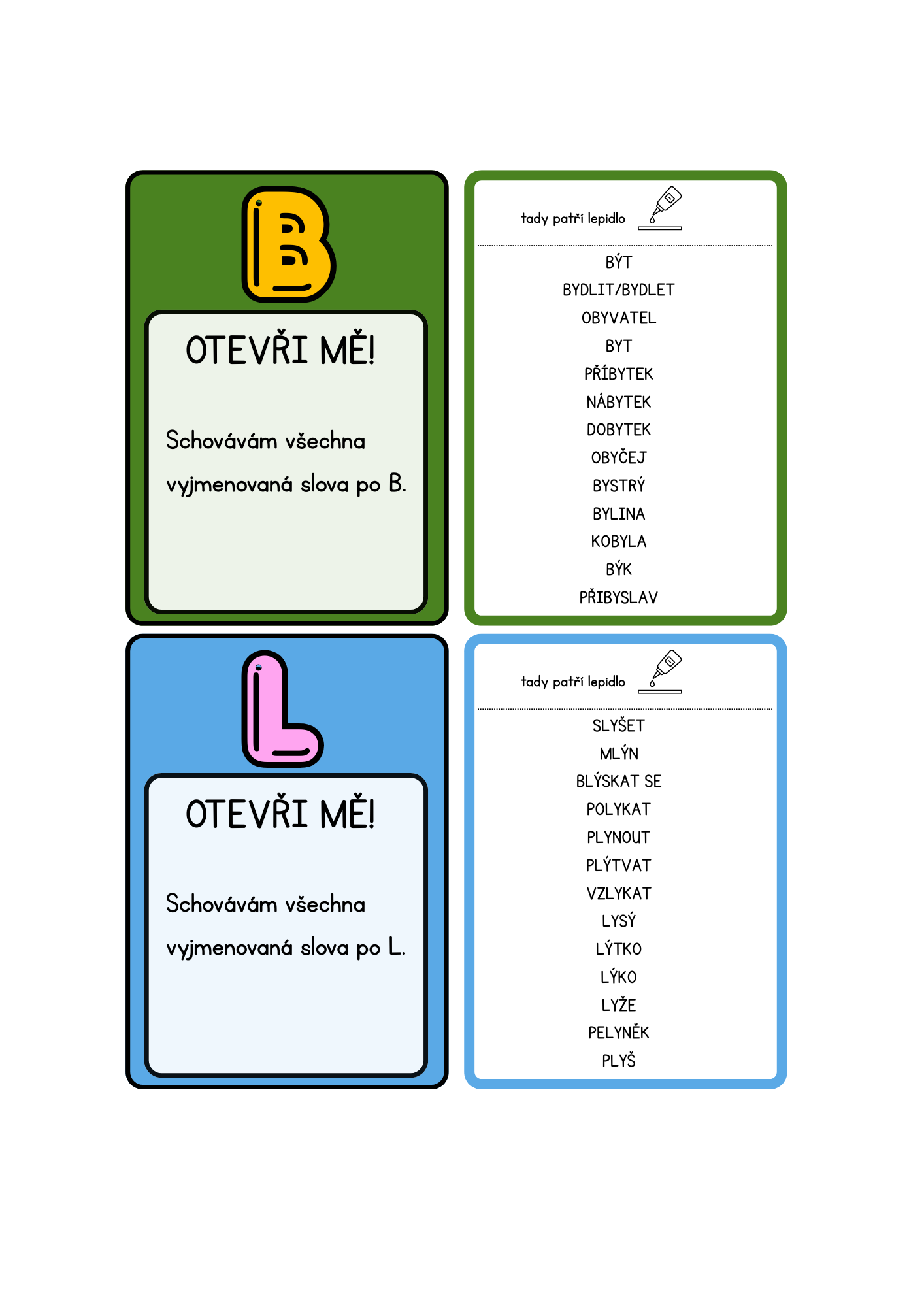 B

OTEVŘI MĚ!

Schovávám všechna vyjmenovaná slova po B.

tady patří lepidlo

BÝT
BYDLIT/BYDLET
OBYVATEL
BYT
PŘÍBYTEK
NÁBYTEK
DOBYTEK
OBYČEJ
BYSTRÝ
BYLINA
KOBYLA
BÝK
PŘIBYSLAV

L

OTEVŘI MĚ!

Schovávám všechna vyjmenovaná slova po L.

tady patří lepidlo

SLYŠET
MLÝN
BLÝSKAT SE
POLYKAT
PLYNOUT
PLÝTVAT
VZLYKAT
LYSÝ
LÝTKO
LÝKO
LYŽE
PELYNĚK
PLYŠ